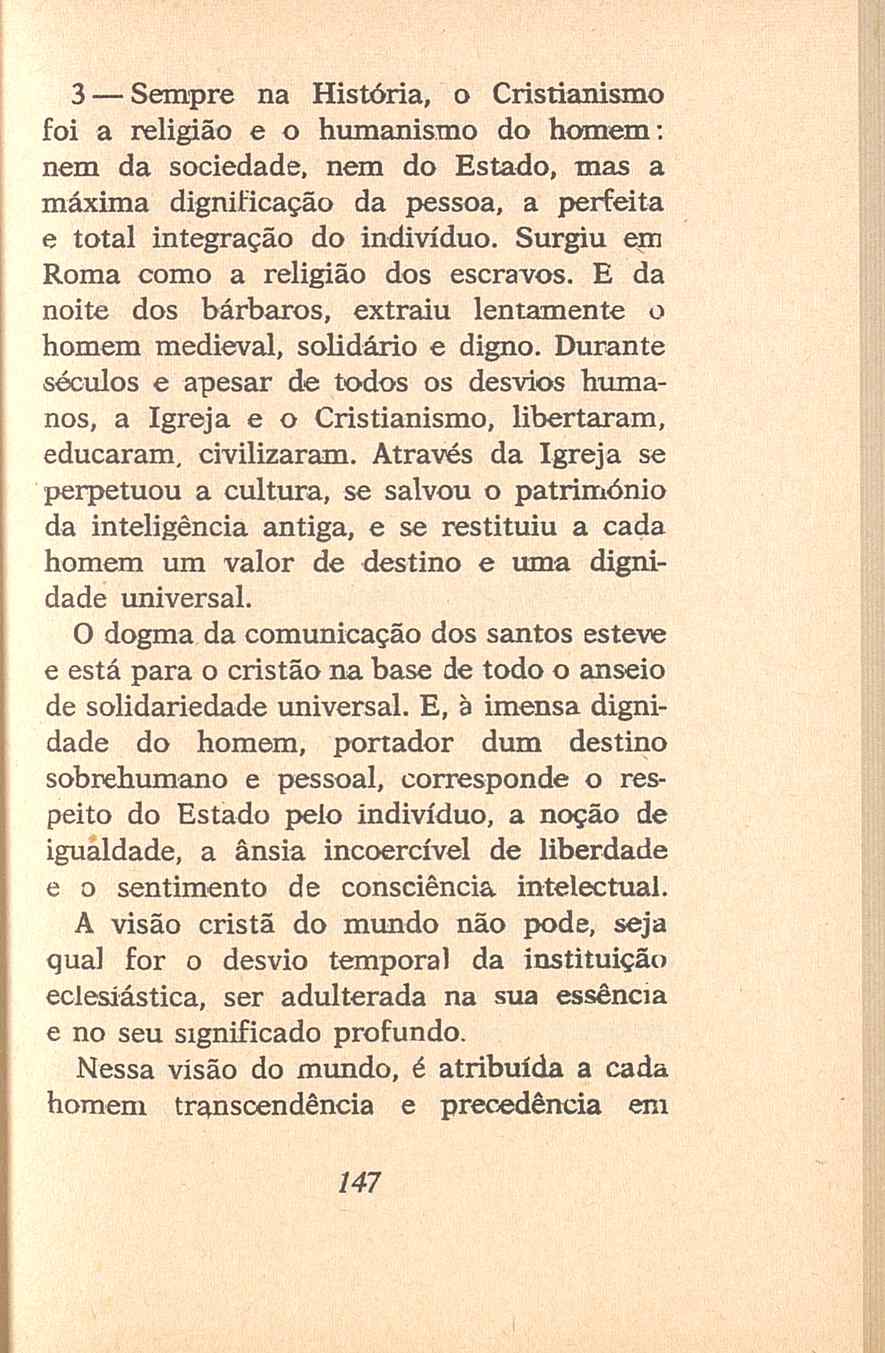 3 — Sempre na História, o Cristianismo foi a religião e o humanismo do homem: nem da sociedade, nem do Estado, mas a máxima dignificação da pessoa, a perfeita e total integração do indivíduo. Surgiu em Roma como a religião dos escravos. E da noite dos bárbaros, extraiu lentamente o homem medieval, solidário e digno. Durante séculos e apesar de todos os desvios humanos, a Igreja e o Cristianismo, libertaram, educaram, civilizaram. Através da Igreja se perpetuou a cultura, se salvou o património da inteligência antiga, e se restituiu a cada homem um valor de destino e uma dignidade universal.

O dogma da comunicação dos santos esteve e está para o cristão na base de todo o anseio de solidariedade universal. E, à imensa dignidade do homem, portador dum destino sobrehumano e pessoal, corresponde o respeito do Estado pelo indivíduo, a noção de igualdade, a ânsia incoercível de liberdade e o sentimento de consciência intelectual.

A visão cristã do mundo não pode, seja qual for o desvio temporal da instituição eclesiástica, ser adulterada na sua essência e no seu significado profundo.

Nessa visão do mundo, é atribuída a cada homem transcendência e precedência em

147